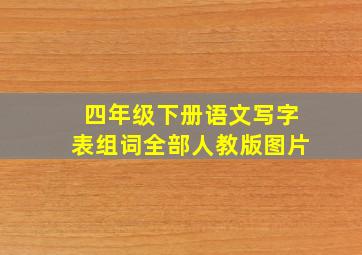 四年级下册语文写字表组词全部人教版图片